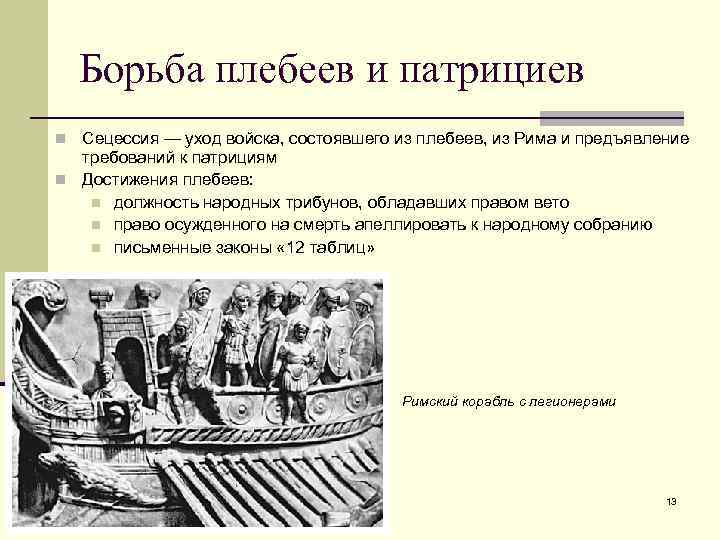 Борьба плебеев и патрициев

Сецессия — уход войска, состоявшего из плебеев, из Рима и предъявление требований к патрициям

Достижения плебеев:

должность народных трибунов, обладавших правом вето

право осужденного на смерть апеллировать к народному собранию

письменные законы «12 таблиц»

Римский корабль с легионерами

13